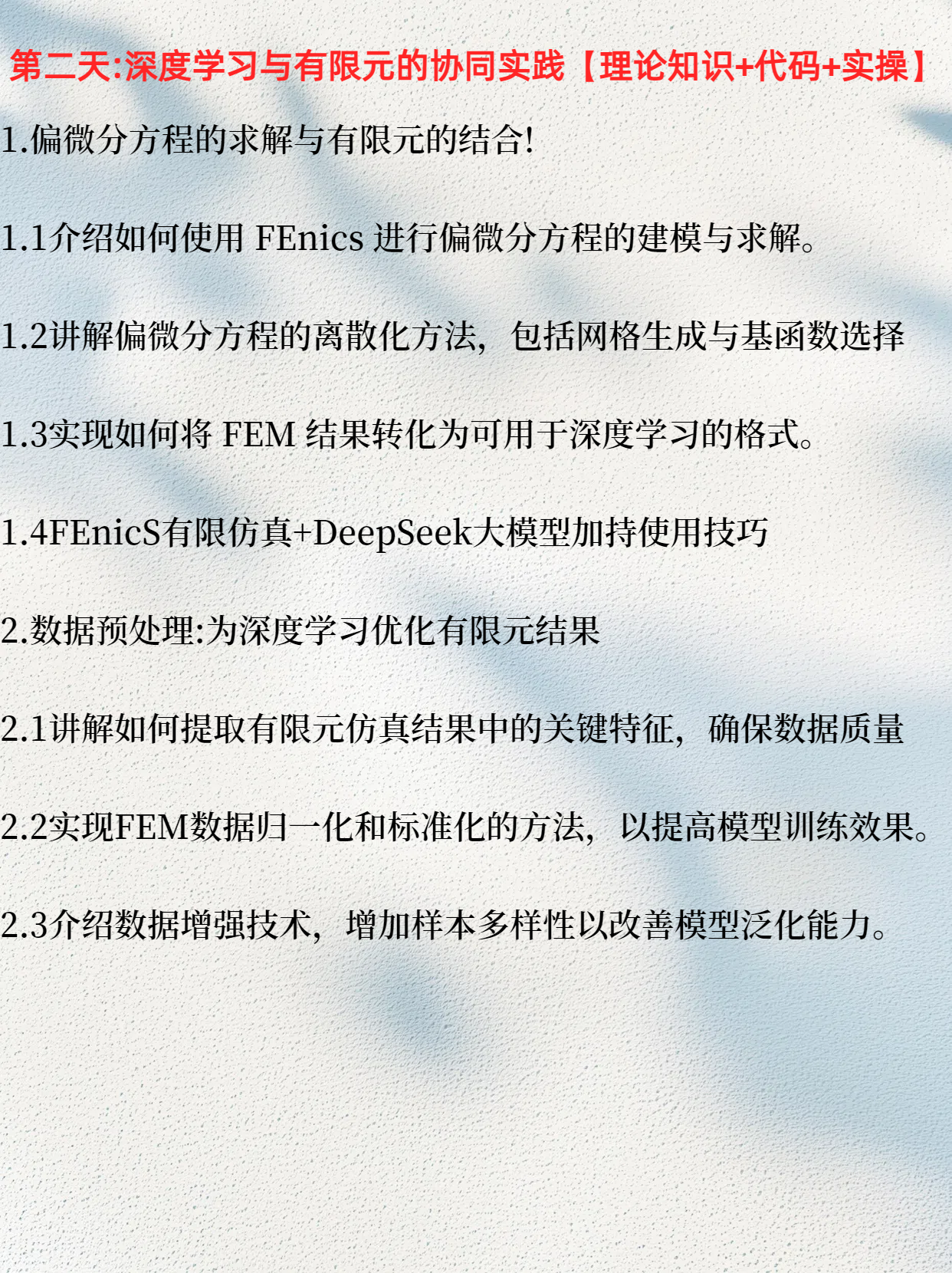 第二天:深度学习与有限元的协同实践【理论知识+代码+实操】

1.偏微分方程的求解与有限元的结合!

1.1介绍如何使用FEnics进行偏微分方程的建模与求解。

1.2讲解偏微分方程的离散化方法，包括网格生成与基函数选择

1.3实现如何将FEM结果转化为可用于深度学习的格式。

1.4FEnicS有限仿真+DeepSeek大模型加持使用技巧

2.数据预处理:为深度学习优化有限元结果

2.1讲解如何提取有限元仿真结果中的关键特征，确保数据质量

2.2实现FEM数据归一化和标准化的方法，以提高模型训练效果。

2.3介绍数据增强技术，增加样本多样性以改善模型泛化能力。